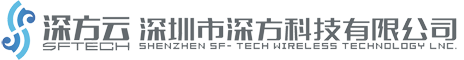 深方云 深圳市深方科技有限公司
SFTECH SHENZHEN SF- TECH WIRELESS TECHNOLOGY LNC.